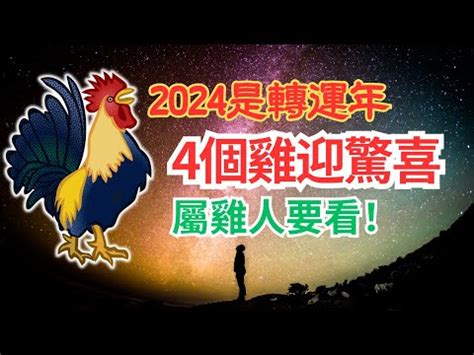 2024是轉運年

4個雞迎驚喜

屬雞人要看！